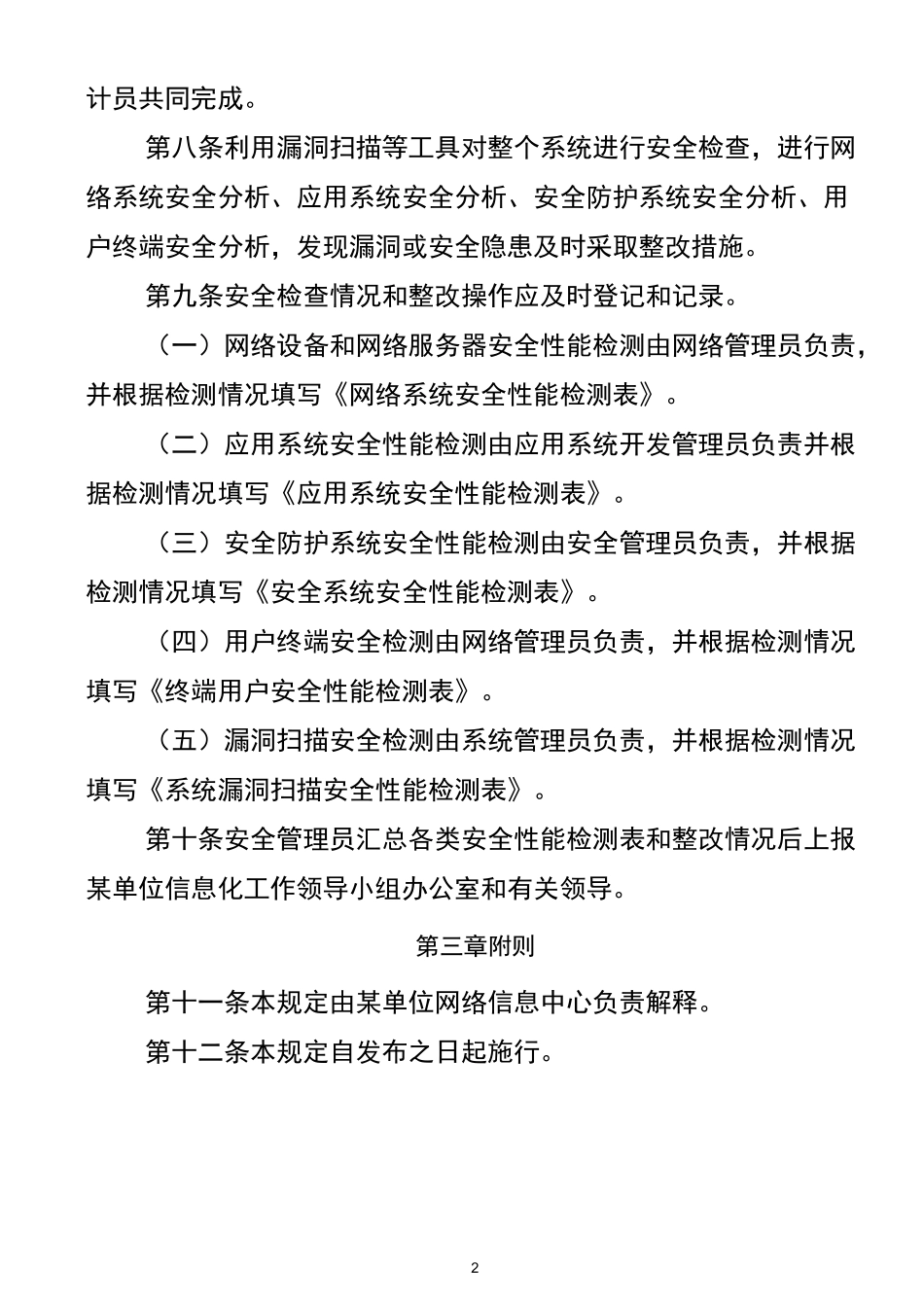 计员共同完成。

第八条利用漏洞扫描等工具对整个系统进行安全检查，进行网络系统安全分析、应用系统安全分析、安全防护系统安全分析、用户终端安全分析，发现漏洞或安全隐患及时采取整改措施。

第九条安全检查情况和整改操作应及时登记和记录。

（一）网络设备和网络服务器安全性能检测由网络管理员负责，并根据检测情况填写《网络系统安全性能检测表》。

（二）应用系统安全性能检测由应用系统开发管理员负责并根据检测情况填写《应用系统安全性能检测表》。

（三）安全防护系统安全性能检测由安全管理员负责，并根据检测情况填写《安全系统安全性能检测表》。

（四）用户终端安全检测由网络管理员负责，并根据检测情况填写《终端用户安全性能检测表》。

（五）漏洞扫描安全检测由系统管理员负责，并根据检测情况填写《系统漏洞扫描安全性能检测表》。

第十条安全管理员汇总各类安全性能检测表和整改情况后上报某单位信息化工作领导小组办公室和有关领导。

第三章附则

第十一条本规定由某单位网络信息中心负责解释。

第十二条本规定自发布之日起施行。

2